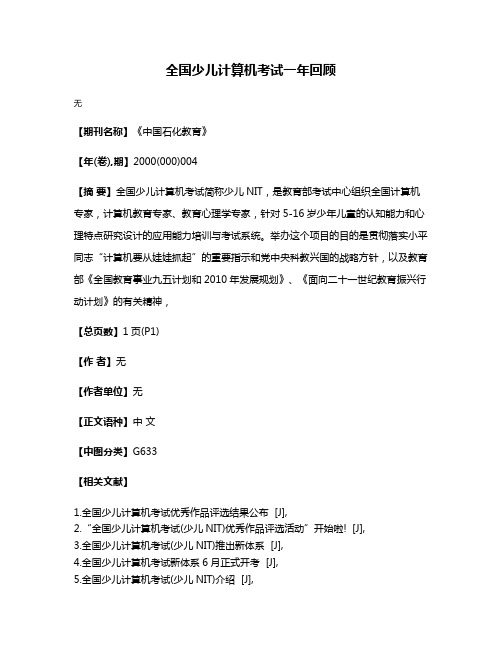 全国少儿计算机考试一年回顾

无

【期刊名称】《中国石化教育》

【年(卷),期】2000(000)004

【摘 要】全国少儿计算机考试简称少儿 NIT，是教育部考试中心组织全国计算机专家，计算机教育专家、教育心理学专家，针对 5-16 岁少年儿童的认知能力和心理特点研究设计的应用能力培训与考试系统。举办这个项目的目的是贯彻落实小平同志"计算机要从娃娃抓起"的重要指示和党中央科教兴国的战略方针，以及教育部《全国教育事业九五计划和 2010 年发展规划》、《面向二十一世纪教育振兴行动计划》的有关精神，

【总页数】1 页(P1)

【作 者】无

【作者单位】无

【正文语种】中 文

【中图分类】G633

【相关文献】

1.全国少儿计算机考试优秀作品评选结果公布 [J],
2."全国少儿计算机考试(少儿 NIT)优秀作品评选活动"开始啦! [J],
3.全国少儿计算机考试(少儿 NIT)推出新体系 [J],
4.全国少儿计算机考试新体系 6 月正式开考 [J],
5.全国少儿计算机考试(少儿 NIT)介绍 [J],